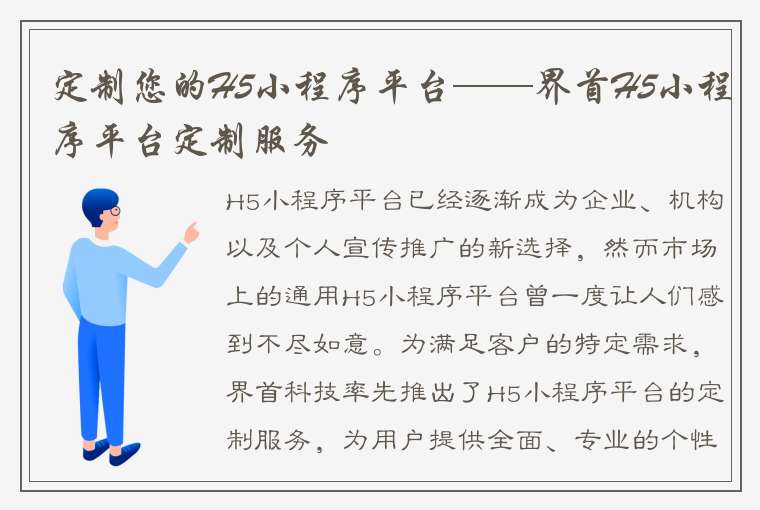 定制您的H5小程序平台——界首H5小程序平台定制服务

H5小程序平台已经逐渐成为企业、机构以及个人宣传推广的新选择，然而市场上的通用H5小程序平台曾一度让人们感到不尽如意。为满足客户的特定需求，界首科技率先推出了H5小程序平台的定制服务，为用户提供全面、专业的个性